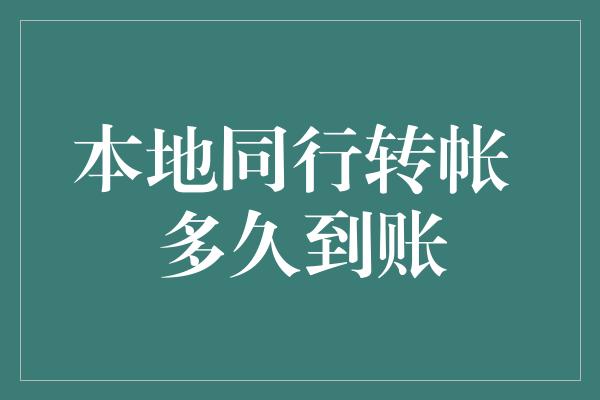 本地同行转帐
多久到账